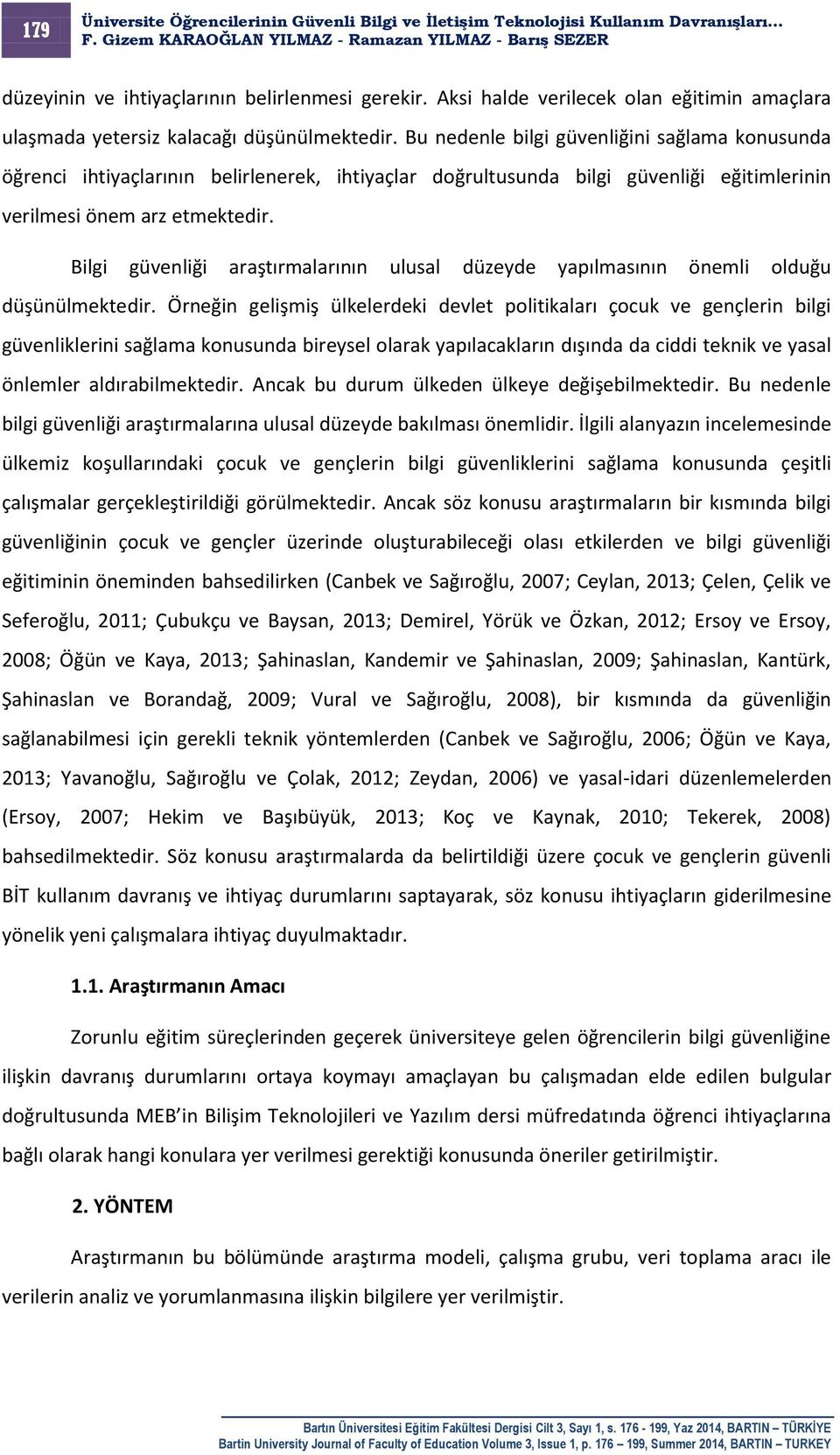 179

Üniversite Öğrencilerinin Güvenli Bilgi ve İletişim Teknolojisi Kullanım Davranışları…
F. Gizem KARAOĞLAN YILMAZ - Ramazan YILMAZ - Barış SEZER

düzeyinin ve ihtiyaçlarının belirlenmesi gerekir. Aksi halde verilecek olan eğitimin amaçlara ulaşmada yetersiz kalacağı düşünülmektedir. Bu nedenle bilgi güvenliğini sağlama konusunda öğrenci ihtiyaçlarının belirlenerek, ihtiyaçlar doğrultusunda bilgi güvenliği eğitimlerinin verilmesi önem arz etmektedir.

Bilgi güvenliği araştırmalarının ulusal düzeyde yapılmasının önemli olduğu düşünülmektedir. Örneğin gelişmiş ülkelerdeki devlet politikaları çocuk ve gençlerin bilgi güvenliklerini sağlama konusunda bireysel olarak yapılacakların dışında da ciddi teknik ve yasal önlemler aldırabilmektedir. Ancak bu durum ülkeden ülkeye değişebilmektedir. Bu nedenle bilgi güvenliği araştırmalarına ulusal düzeyde bakılması önemlidir. İlgili alanyazın incelemesinde ülkemiz koşullarındaki çocuk ve gençlerin bilgi güvenliklerini sağlama konusunda çeşitli çalışmalar gerçekleştirildiği görülmektedir. Ancak söz konusu araştırmaların bir kısmında bilgi güvenliğinin çocuk ve gençler üzerinde oluşturabileceği olası etkilerden ve bilgi güvenliği eğitiminin öneminden bahsedilirken (Canbek ve Sağıroğlu, 2007; Ceylan, 2013; Çelen, Çelik ve Seferoğlu, 2011; Çubukçu ve Baysan, 2013; Demirel, Yörük ve Özkan, 2012; Ersoy ve Ersoy, 2008; Öğün ve Kaya, 2013; Şahinaslan, Kandemir ve Şahinaslan, 2009; Şahinaslan, Kantürk, Şahinaslan ve Borandağ, 2009; Vural ve Sağıroğlu, 2008), bir kısmında da güvenliğin sağlanabilmesi için gerekli teknik yöntemlerden (Canbek ve Sağıroğlu, 2006; Öğün ve Kaya, 2013; Yavanoğlu, Sağıroğlu ve Çolak, 2012; Zeydan, 2006) ve yasal-idari düzenlemelerden (Ersoy, 2007; Hekim ve Başıbüyük, 2013; Koç ve Kaynak, 2010; Tekerek, 2008) bahsedilmektedir. Söz konusu araştırmalarda da belirtildiği üzere çocuk ve gençlerin güvenli BİT kullanım davranış ve ihtiyaç durumlarını saptayarak, söz konusu ihtiyaçların giderilmesine yönelik yeni çalışmalara ihtiyaç duyulmaktadır.

1.1. Araştırmanın Amacı

Zorunlu eğitim süreçlerinden geçerek üniversiteye gelen öğrencilerin bilgi güvenliğine ilişkin davranış durumlarını ortaya koymayı amaçlayan bu çalışmadan elde edilen bulgular doğrultusunda MEB'in Bilişim Teknolojileri ve Yazılım dersi müfredatında öğrenci ihtiyaçlarına bağlı olarak hangi konulara yer verilmesi gerektiği konusunda öneriler getirilmiştir.

2. YÖNTEM

Araştırmanın bu bölümünde araştırma modeli, çalışma grubu, veri toplama aracı ile verilerin analiz ve yorumlanmasına ilişkin bilgilere yer verilmiştir.

Bartın Üniversitesi Eğitim Fakültesi Dergisi Cilt 3, Sayı 1, s. 176 - 199, Yaz 2014, BARTIN – TÜRKİYE
Bartin University Journal of Faculty of Education Volume 3, Issue 1, p. 176 – 199, Summer 2014, BARTIN – TURKEY